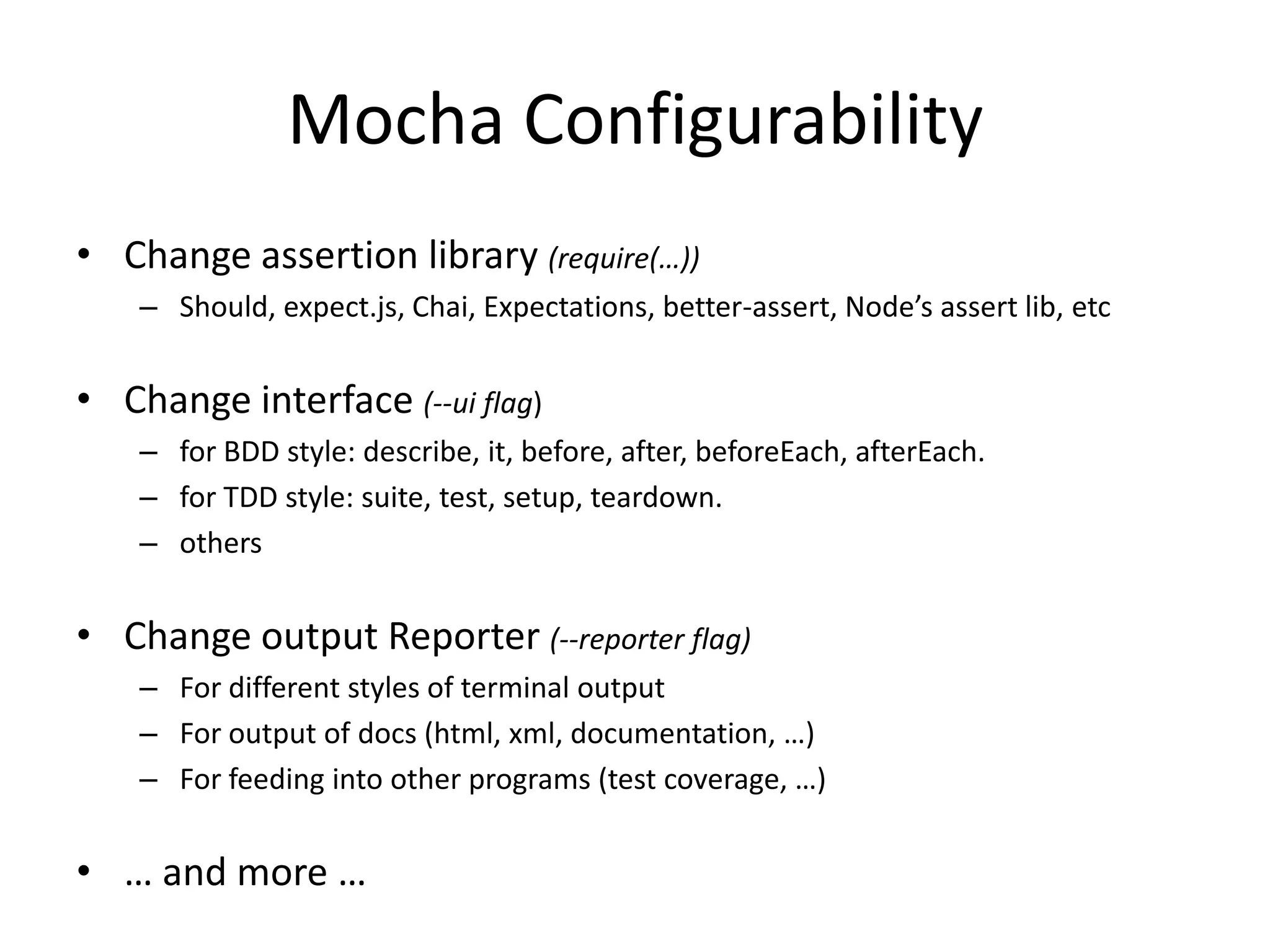 Mocha Configurability

• Change assertion library (require(…))
– Should, expect.js, Chai, Expectations, better-assert, Node’s assert lib, etc

• Change interface (--ui flag)
– for BDD style: describe, it, before, after, beforeEach, afterEach.
– for TDD style: suite, test, setup, teardown.
– others

• Change output Reporter (--reporter flag)
– For different styles of terminal output
– For output of docs (html, xml, documentation, …)
– For feeding into other programs (test coverage, …)

• … and more …